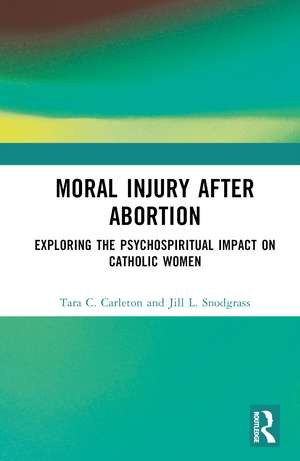 MORAL INJURY AFTER ABORTION

EXPLORING THE PSYCHOSPIRITUAL IMPACT ON CATHOLIC WOMEN

Tara C. Carleton and Jill L. Snodgrass

ROUTLEDGE